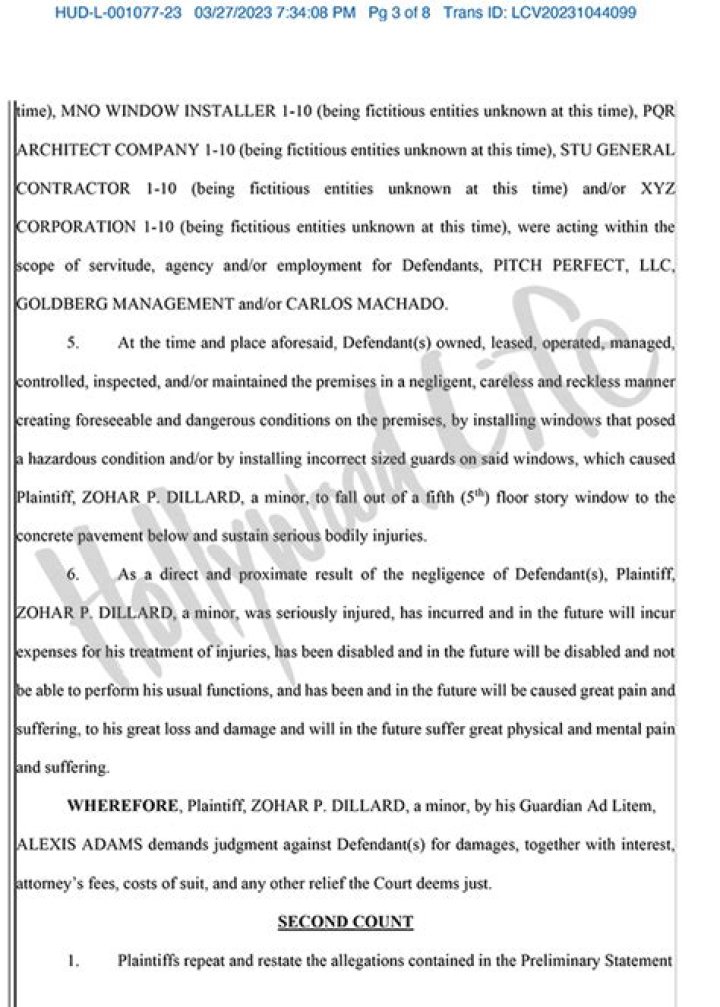 HUD-L-001077-23 03/27/2023 7:34:08 PM Pg 3 of 8 Trans ID: LCV20231044099

time), MNO WINDOW INSTALLER 1-10 (being fictitious entities unknown at this time), PQR ARCHITECT COMPANY 1-10 (being fictitious entities unknown at this time), STU GENERAL CONTRACTOR 1-10 (being fictitious entities unknown at this time) and/or XYZ CORPORATION 1-10 (being fictitious entities unknown at this time), were acting within the scope of servitude, agency and/or employment for Defendants, PITCH PERFECT, LLC, GOLDBERG MANAGEMENT and/or CARLOS MACHADO.

5. At the time and place aforesaid, Defendant(s) owned, leased, operated, managed, controlled, inspected, and/or maintained the premises in a negligent, careless and reckless manner creating foreseeable and dangerous conditions on the premises, by installing windows that posed a hazardous condition and/or by installing incorrect sized guards on said windows, which caused Plaintiff, ZOHAR P. DILLARD, a minor, to fall out of a fifth ($5^{th}$) floor story window to the concrete pavement below and sustain serious bodily injuries.

6. As a direct and proximate result of the negligence of Defendant(s), Plaintiff, ZOHAR P. DILLARD, a minor, was seriously injured, has incurred and in the future will incur expenses for his treatment of injuries, has been disabled and in the future will be disabled and not be able to perform his usual functions, and has been and in the future will be caused great pain and suffering, to his great loss and damage and will in the future suffer great physical and mental pain and suffering.

WHEREFORE, Plaintiff, ZOHAR P. DILLARD, a minor, by his Guardian Ad Litem, ALEXIS ADAMS demands judgment against Defendant(s) for damages, together with interest, attorney's fees, costs of suit, and any other relief the Court deems just.

SECOND COUNT

1. Plaintiffs repeat and restate the allegations contained in the Preliminary Statement

Hollywood Life